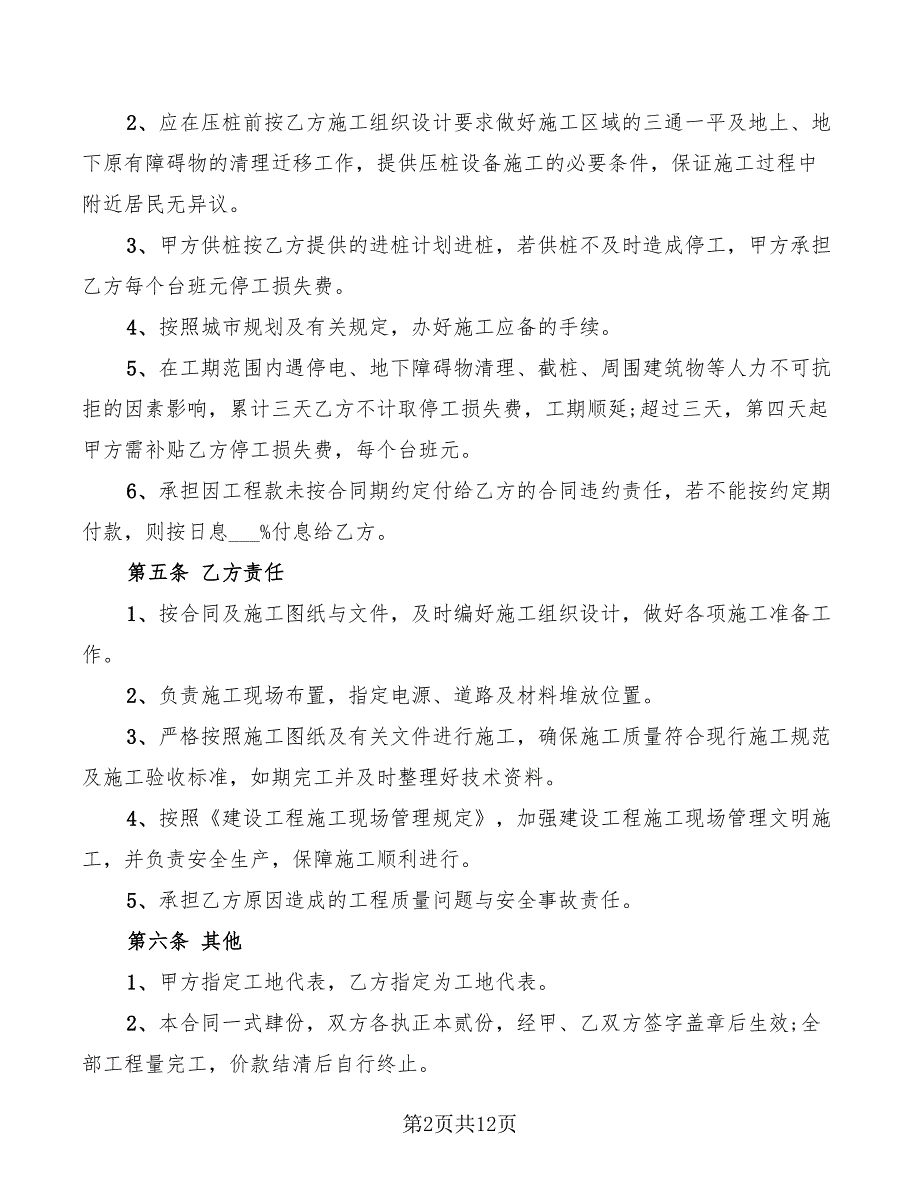 2、应在压桩前按乙方施工组织设计要求做好施工区域的三通一平及地上、地下原有障碍物的清理迁移工作，提供压桩设备施工的必要条件，保证施工过程中附近居民无异议。

3、甲方供桩按乙方提供的进桩计划进桩，若供桩不及时造成停工，甲方承担乙方每个台班元停工损失费。

4、按照城市规划及有关规定，办好施工应备的手续。

5、在工期范围内遇停电、地下障碍物清理、截桩、周围建筑物等人力不可抗拒的因素影响，累计三天乙方不计取停工损失费，工期顺延;超过三天，第四天起甲方需补贴乙方停工损失费，每个台班元。

6、承担因工程款未按合同期约定付给乙方的合同违约责任，若不能按约定期付款，则按日息___%付息给乙方。

第五条 乙方责任

1、按合同及施工图纸与文件，及时编好施工组织设计，做好各项施工准备工作。

2、负责施工现场布置，指定电源、道路及材料堆放位置。

3、严格按照施工图纸及有关文件进行施工，确保施工质量符合现行施工规范及施工验收标准，如期完工并及时整理好技术资料。

4、按照《建设工程施工现场管理规定》，加强建设工程施工现场管理文明施工，并负责安全生产，保障施工顺利进行。

5、承担乙方原因造成的工程质量问题与安全事故责任。

第六条 其他

1、甲方指定工地代表，乙方指定为工地代表。

2、本合同一式肆份，双方各执正本贰份，经甲、乙双方签字盖章后生效;全部工程量完工，价款结清后自行终止。

第2页共12页